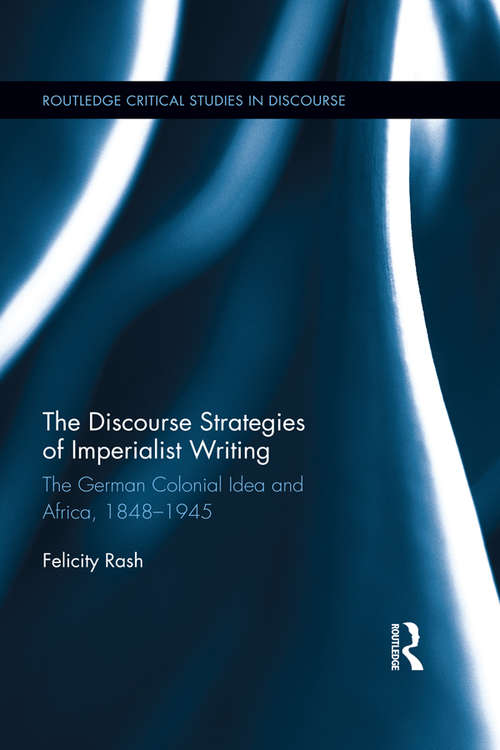 ROUTLEDGE CRITICAL STUDIES IN DISCOURSE

The Discourse Strategies of Imperialist Writing

The German Colonial Idea and Africa, 1848–1945

Felicity Rash

ROUTLEDGE